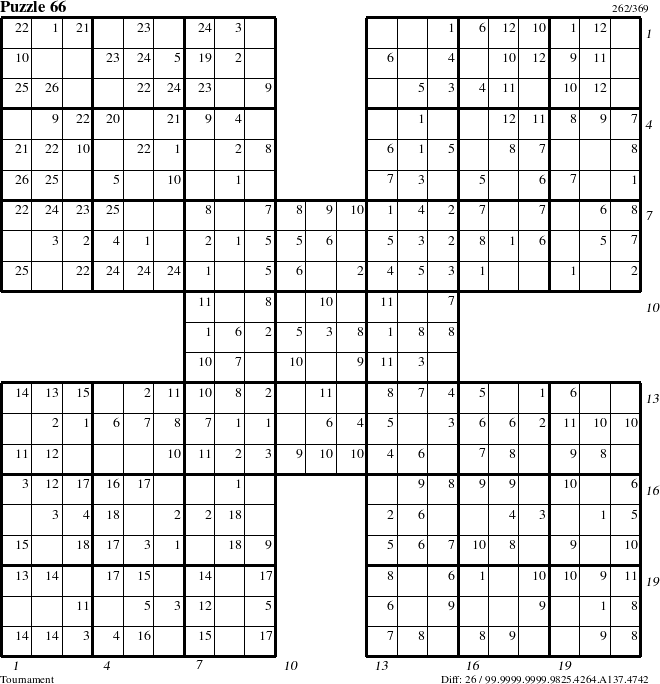 Puzzle 66

262/369

| 22 | 1 | 21 | | 23 | | 24 | 3 | | | | | | | 1 | 6 | 12 | 10 | 1 | 12 | |
|---|---|---|---|---|---|---|---|---|---|---|---|---|---|---|---|---|---|---|---|---|
| 10 | | | 23 | 24 | 5 | 19 | 2 | | | | | 6 | | 4 | | 10 | 12 | 9 | 11 | |
| 25 | 26 | | | 22 | 24 | 23 | | 9 | | | | | 5 | 3 | 4 | 11 | | 10 | 12 | |
| | 9 | 22 | 20 | | 21 | 9 | 4 | | | | | | 1 | | | 12 | 11 | 8 | 9 | 7 |
| 21 | 22 | 10 | | 22 | 1 | | 2 | 8 | | | | 6 | 1 | 5 | | 8 | 7 | | | 8 |
| 26 | 25 | | 5 | | 10 | | 1 | | | | | 7 | 3 | | 5 | | 6 | 7 | | 1 |
| 22 | 24 | 23 | 25 | | | 8 | | 7 | 8 | 9 | 10 | 1 | 4 | 2 | 7 | | 7 | | 6 | 8 |
| | 3 | 2 | 4 | 1 | | 2 | 1 | 5 | 5 | 6 | | 5 | 3 | 2 | 8 | 1 | 6 | | 5 | 7 |
| 25 | | 22 | 24 | 24 | 24 | 1 | | 5 | 6 | | 2 | 4 | 5 | 3 | 1 | | | 1 | | 2 |
| | | | | | | 11 | | 8 | | 10 | | 11 | | 7 | | | | | | |
| | | | | | | 1 | 6 | 2 | 5 | 3 | 8 | 1 | 8 | 8 | | | | | | |
| | | | | | | 10 | 7 | | 10 | | 9 | 11 | 3 | | | | | | | |
| 14 | 13 | 15 | | 2 | 11 | 10 | 8 | 2 | | 11 | | 8 | 7 | 4 | 5 | | 1 | 6 | | |
| | 2 | 1 | 6 | 7 | 8 | 7 | 1 | 1 | | 6 | 4 | 5 | | 3 | 6 | 6 | 2 | 11 | 10 | 10 |
| 11 | 12 | | | | 10 | 11 | 2 | 3 | 9 | 10 | 10 | 4 | 6 | | 7 | 8 | | 9 | 8 | |
| 3 | 12 | 17 | 16 | 17 | | | 1 | | | | | | 9 | 8 | 9 | 9 | | 10 | | 6 |
| | 3 | 4 | 18 | | 2 | 2 | 18 | | | | | 2 | 6 | | | 4 | 3 | | 1 | 5 |
| 15 | | 18 | 17 | 3 | 1 | | 18 | 9 | | | | 5 | 6 | 7 | 10 | 8 | | 9 | | 10 |
| 13 | 14 | | 17 | 15 | | 14 | | 17 | | | | 8 | | 6 | 1 | | 10 | 10 | 9 | 11 |
| | | 11 | | 5 | 3 | 12 | | 5 | | | | 6 | | 9 | | | 9 | | 1 | 8 |
| 14 | 14 | 3 | 4 | 16 | | 15 | | 17 | | | | 7 | 8 | | 8 | 9 | | | 9 | 8 |

1 4 7 10 13 16 19

1 4 7 10 13 16 19

Tournament

Diff: 26 / 99.9999.9999.9825.4264.A137.4742